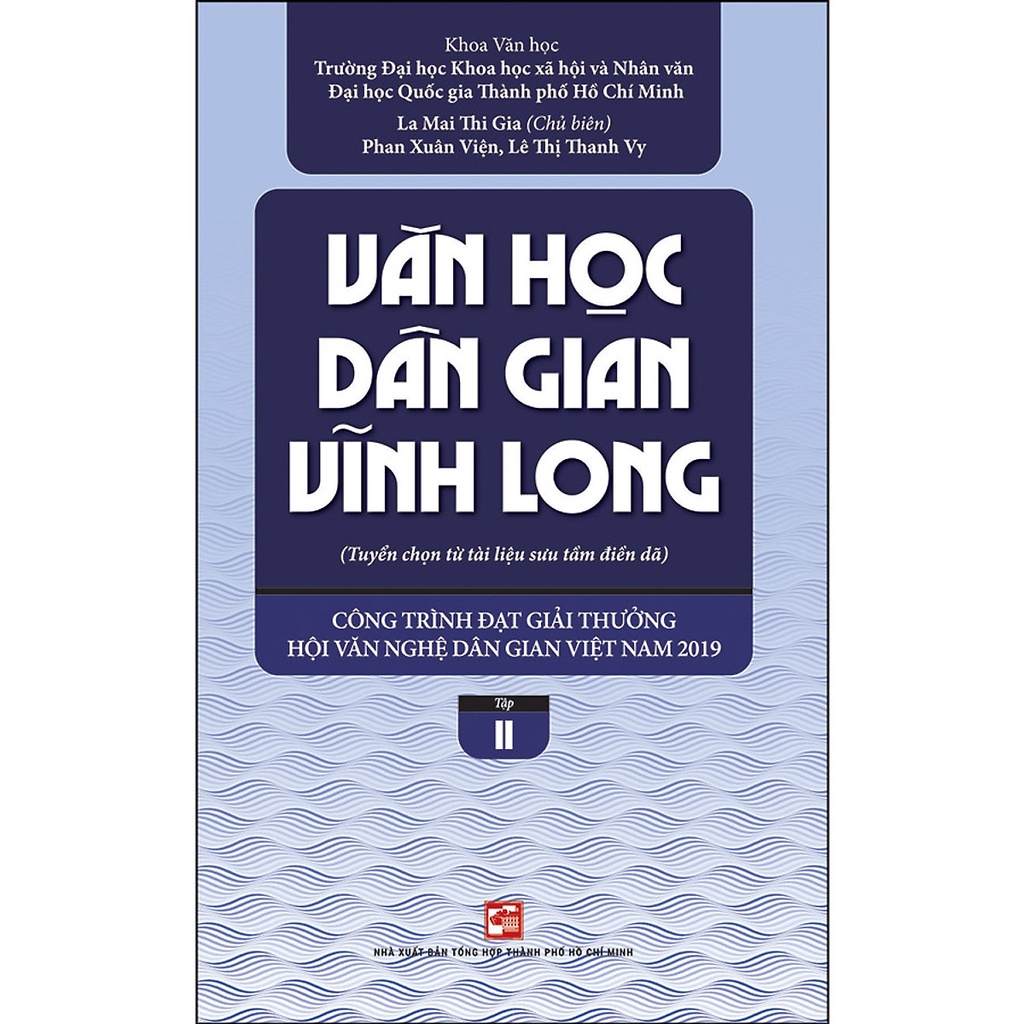 Khoa Văn học
Trường Đại học Khoa học xã hội và Nhân văn
Đại học Quốc gia Thành phố Hồ Chí Minh

La Mai Thi Gia (Chủ biên)
Phan Xuân Viện, Lê Thị Thanh Vy

VĂN HỌC DÂN GIAN VĨNH LONG

(Tuyển chọn từ tài liệu sưu tầm điền dã)

CÔNG TRÌNH ĐẠT GIẢI THƯỞNG
HỘI VĂN NGHỆ DÂN GIAN VIỆT NAM 2019

Tập
II

NHÀ XUẤT BẢN TỔNG HỢP THÀNH PHỐ HỒ CHÍ MINH